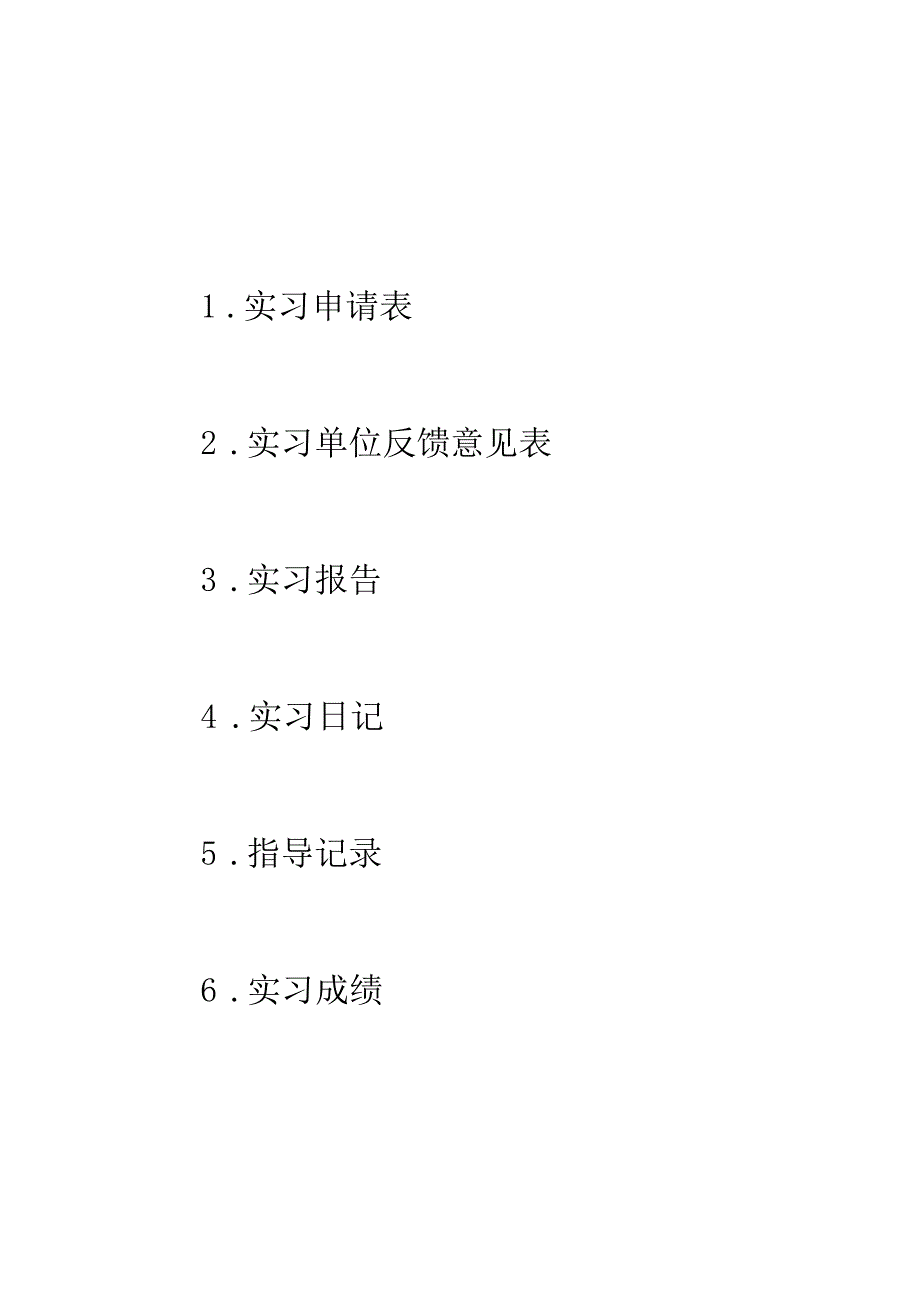 1.实习申请表

2.实习单位反馈意见表

3.实习报告

4.实习日记

5.指导记录

6.实习成绩